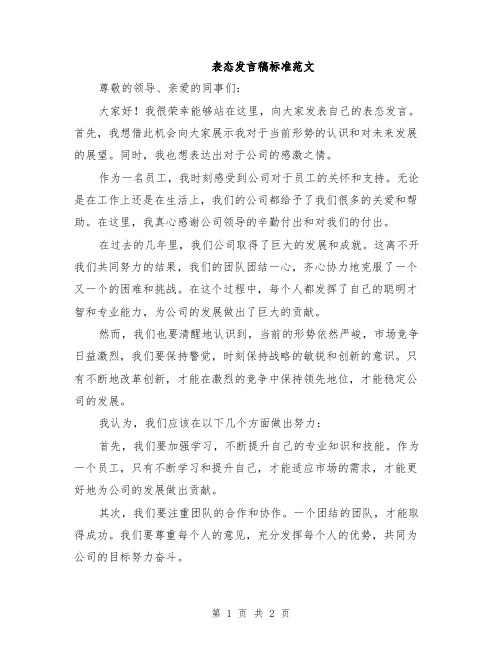 表态发言稿标准范文

尊敬的领导、亲爱的同事们:

大家好!我很荣幸能够站在这里,向大家发表自己的表态发言。首先,我想借此机会向大家展示我对于当前形势的认识和对未来发展的展望。同时,我也想表达出对于公司的感激之情。

作为一名员工,我时刻感受到公司对于员工的关怀和支持。无论是在工作上还是在生活上,我们的公司都给予了我们很多的关爱和帮助。在这里,我真心感谢公司领导的辛勤付出和对我们的付出。

在过去的几年里,我们公司取得了巨大的发展和成就。这离不开我们共同努力的结果,我们的团队团结一心,齐心协力地克服了一个又一个的困难和挑战。在这个过程中,每个人都发挥了自己的聪明才智和专业能力,为公司的发展做出了巨大的贡献。

然而,我们也要清醒地认识到,当前的形势依然严峻,市场竞争日益激烈,我们要保持警觉,时刻保持战略的敏锐和创新的意识。只有不断地改革创新,才能在激烈的竞争中保持领先地位,才能稳定公司的发展。

我认为,我们应该在以下几个方面做出努力:

首先,我们要加强学习,不断提升自己的专业知识和技能。作为一个员工,只有不断学习和提升自己,才能适应市场的需求,才能更好地为公司的发展做出贡献。

其次,我们要注重团队的合作和协作。一个团结的团队,才能取得成功。我们要尊重每个人的意见,充分发挥每个人的优势,共同为公司的目标努力奋斗。

第 1 页 共 2 页